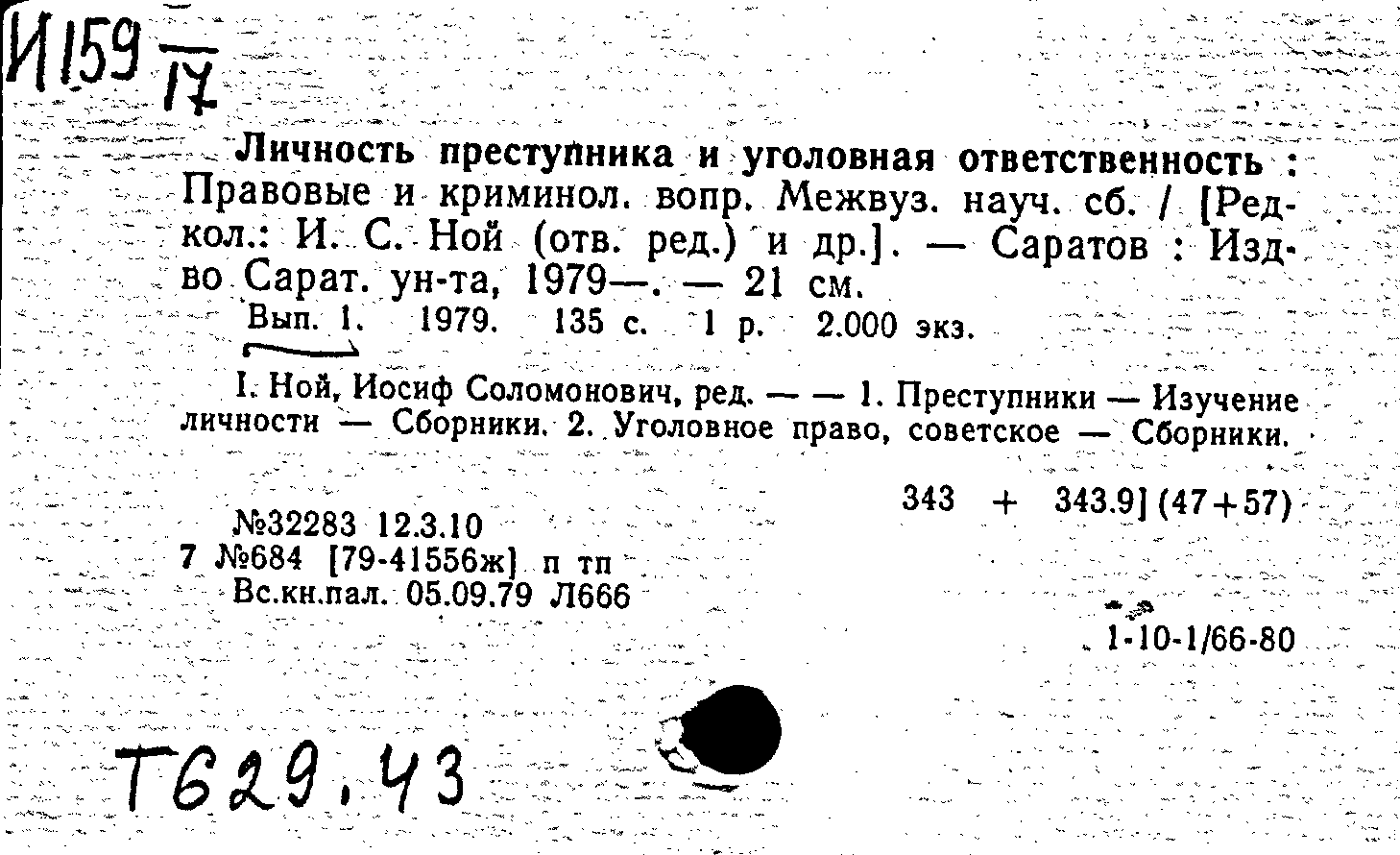 И159 $\frac{}{17}$

Личность преступника и уголовная ответственность : Правовые и криминол. вопр. Межвуз. науч. сб. / [Редкол.: И. С. Ной (отв. ред.) и др.]. — Саратов : Изд-во Сарат. ун-та, 1979—. — 21 см.
Вып. 1. 1979. 135 с. 1 р. 2.000 экз.

I. Ной, Иосиф Соломонович, ред. — — 1. Преступники — Изучение личности — Сборники. 2. Уголовное право, советское — Сборники.

343 + 343.9] (47+57)

№32283 12.3.10
7 №684 [79-41556ж] п тп
Вс.кн.пал. 05.09.79 Л666

1-10-1/66-80

Т629.43